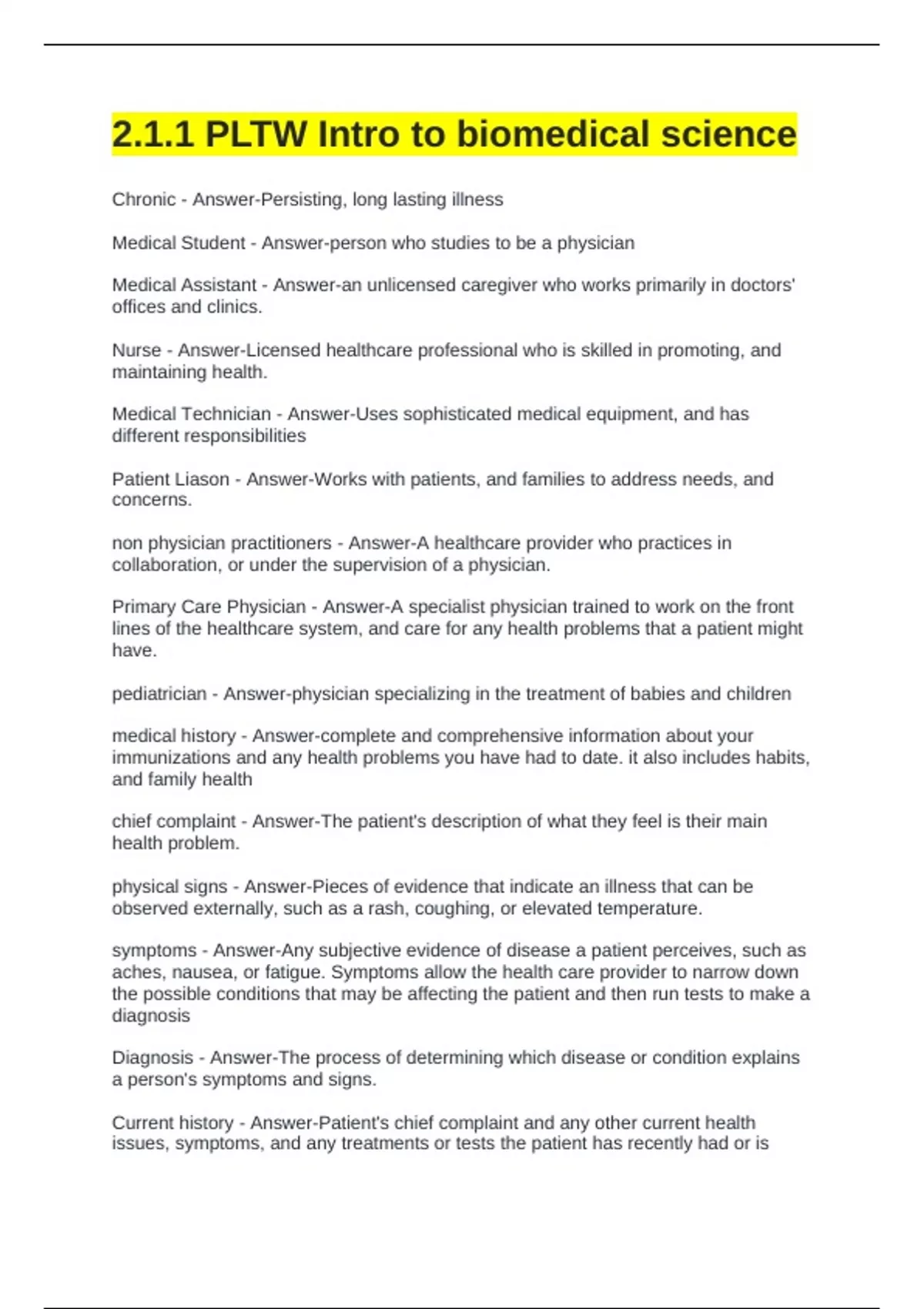 2.1.1 PLTW Intro to biomedical science

Chronic - Answer-Persisting, long lasting illness

Medical Student - Answer-person who studies to be a physician

Medical Assistant - Answer-an unlicensed caregiver who works primarily in doctors' offices and clinics.

Nurse - Answer-Licensed healthcare professional who is skilled in promoting, and maintaining health.

Medical Technician - Answer-Uses sophisticated medical equipment, and has different responsibilities

Patient Liason - Answer-Works with patients, and families to address needs, and concerns.

non physician practitioners - Answer-A healthcare provider who practices in collaboration, or under the supervision of a physician.

Primary Care Physician - Answer-A specialist physician trained to work on the front lines of the healthcare system, and care for any health problems that a patient might have.

pediatrician - Answer-physician specializing in the treatment of babies and children

medical history - Answer-complete and comprehensive information about your immunizations and any health problems you have had to date. it also includes habits, and family health

chief complaint - Answer-The patient's description of what they feel is their main health problem.

physical signs - Answer-Pieces of evidence that indicate an illness that can be observed externally, such as a rash, coughing, or elevated temperature.

symptoms - Answer-Any subjective evidence of disease a patient perceives, such as aches, nausea, or fatigue. Symptoms allow the health care provider to narrow down the possible conditions that may be affecting the patient and then run tests to make a diagnosis

Diagnosis - Answer-The process of determining which disease or condition explains a person's symptoms and signs.

Current history - Answer-Patient's chief complaint and any other current health issues, symptoms, and any treatments or tests the patient has recently had or is